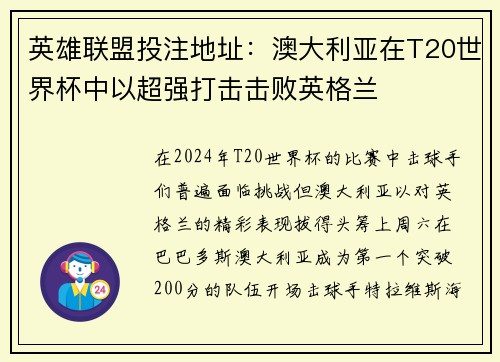 英雄联盟投注地址：澳大利亚在T20世界杯中以超强打击击败英格兰

在2024年T20世界杯的比赛中击球手们普遍面临挑战但澳大利亚以对英格兰的精彩表现拔得头筹上周六在巴巴多斯澳大利亚成为第一个突破200分的队伍开场击球手特拉维斯海

24